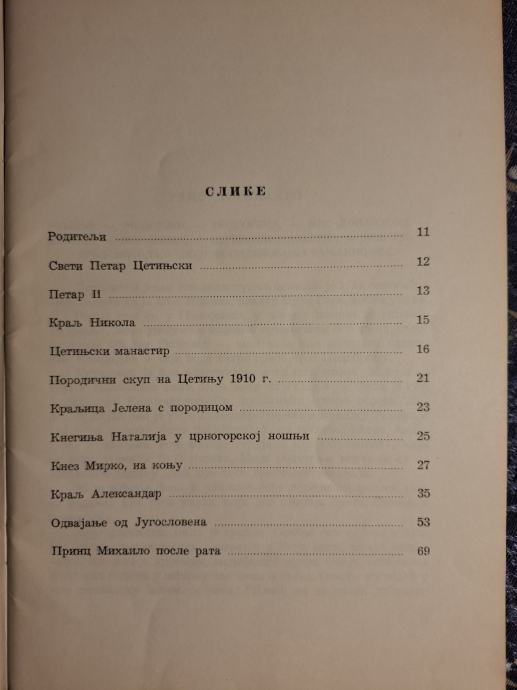 СЛИКЕ

Родитељи 11

Свети Петар Цетињски 12

Петар II 13

Краљ Никола 15

Цетињски манастир 16

Породични скуп на Цетињу 1910 г. 21

Краљица Јелена с породицом 23

Кнегиња Наталија у црногорској ношњи 25

Кнез Мирко, на коњу 27

Краљ Александар 35

Одвајање од Југословена 53

Принц Михаило после рата 69